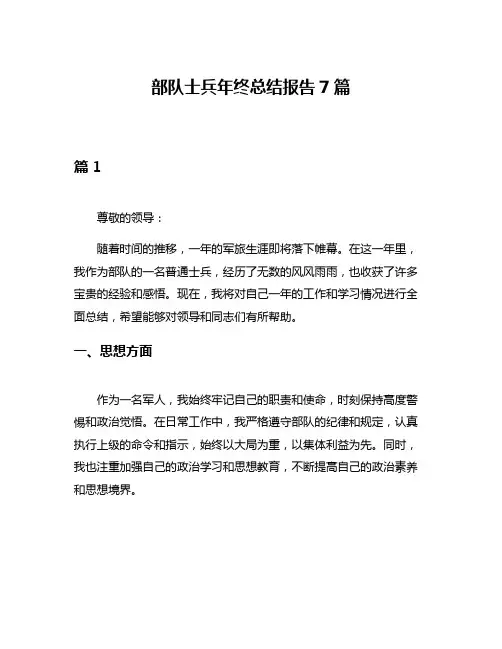 部队士兵年终总结报告 7 篇

篇 1

尊敬的领导：

随着时间的推移，一年的军旅生涯即将落下帷幕。在这一年里，我作为部队的一名普通士兵，经历了无数的风风雨雨，也收获了许多宝贵的经验和感悟。现在，我将对自己一年的工作和学习情况进行全面总结，希望能够对领导和同志们有所帮助。

一、思想方面

作为一名军人，我始终牢记自己的职责和使命，时刻保持高度警惕和政治觉悟。在日常工作中，我严格遵守部队的纪律和规定，认真执行上级的命令和指示，始终以大局为重，以集体利益为先。同时，我也注重加强自己的政治学习和思想教育，不断提高自己的政治素养和思想境界。